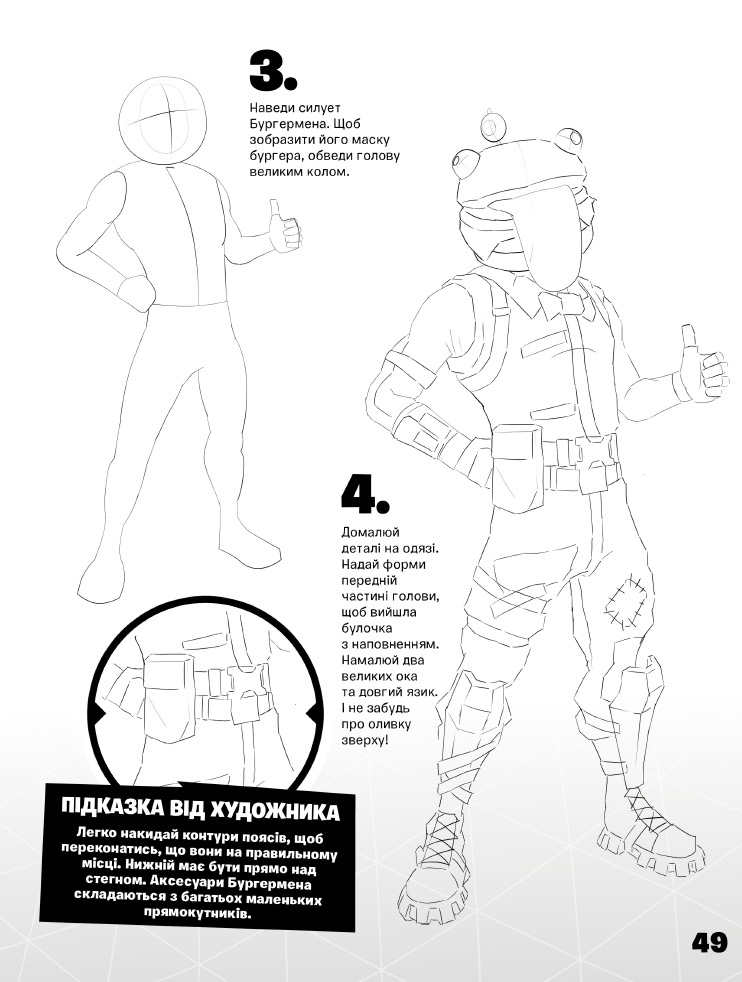 3.

Наведи силует Бургермена. Щоб зобразити його маску бургера, обведи голову великим колом.

4.

Домалюй деталі на одязі. Надай форми передній частині голови, щоб вийшла булочка з наповненням. Намалюй два великих ока та довгий язик. І не забудь про оливку зверху!

ПІДКАЗКА ВІД ХУДОЖНИКА

Легко накидай контури поясів, щоб переконатись, що вони на правильному місці. Нижній має бути прямо над стегном. Аксесуари Бургермена складаються з багатьох маленьких прямокутників.

49